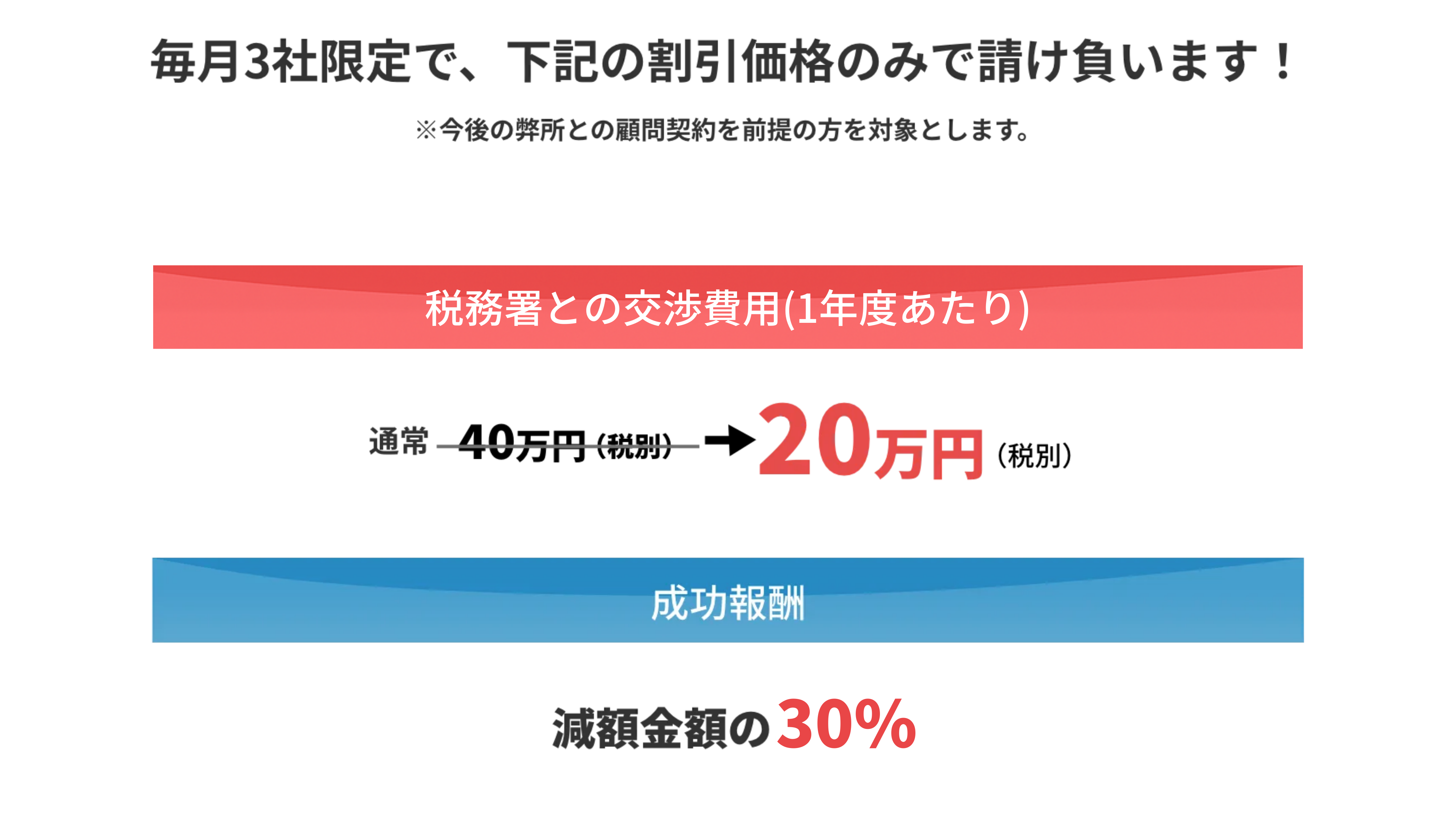 毎月3社限定で、下記の割引価格のみで請け負います！

※今後の弊所との顧問契約を前提の方を対象とします。

税務署との交渉費用(1年度あたり)

通常 40万円（税別）→ 20万円（税別）

成功報酬

減額金額の30%